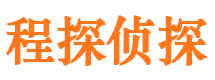 程探侦探